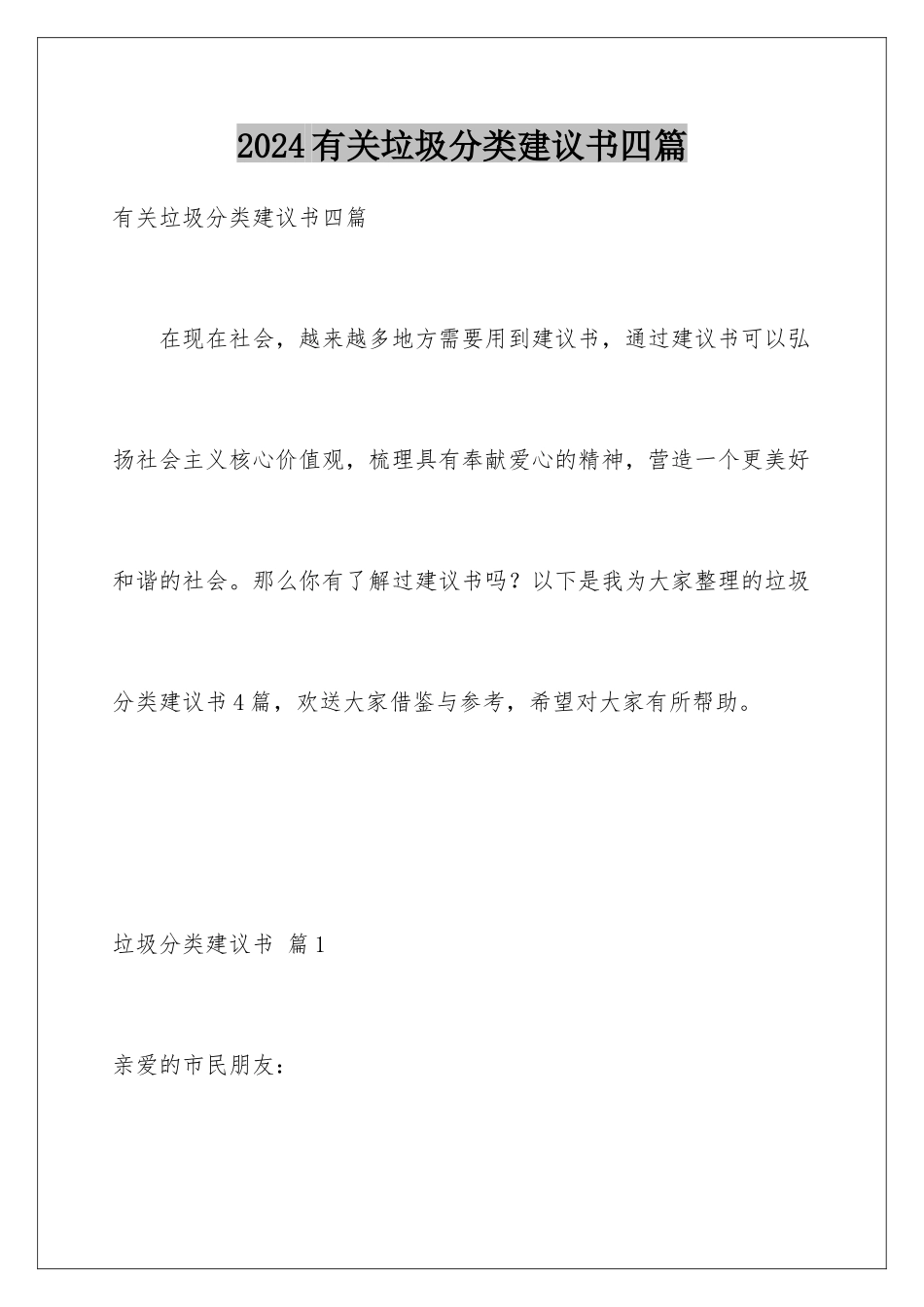 2024有关垃圾分类建议书四篇

有关垃圾分类建议书四篇

在现在社会，越来越多地方需要用到建议书，通过建议书可以弘扬社会主义核心价值观，梳理具有奉献爱心的精神，营造一个更美好和谐的社会。那么你有了解过建议书吗？以下是我为大家整理的垃圾分类建议书4篇，欢送大家借鉴与参考，希望对大家有所帮助。

垃圾分类建议书 篇1

亲爱的市民朋友：